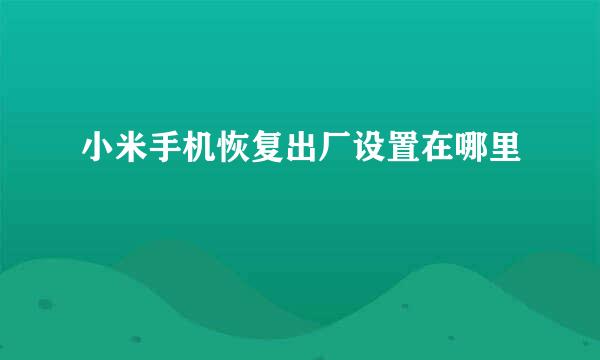 小米手机恢复出厂设置在哪里